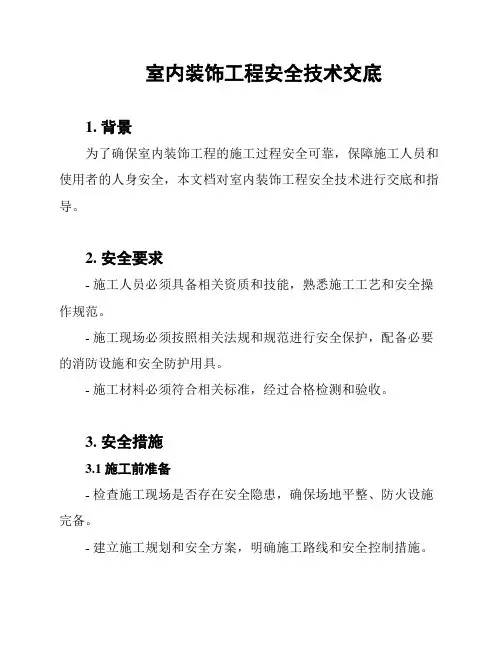 室内装饰工程安全技术交底

1. 背景

为了确保室内装饰工程的施工过程安全可靠，保障施工人员和使用者的人身安全，本文档对室内装饰工程安全技术进行交底和指导。

2. 安全要求

- 施工人员必须具备相关资质和技能，熟悉施工工艺和安全操作规范。

- 施工现场必须按照相关法规和规范进行安全保护，配备必要的消防设施和安全防护用具。

- 施工材料必须符合相关标准，经过合格检测和验收。

3. 安全措施

3.1 施工前准备

- 检查施工现场是否存在安全隐患，确保场地平整、防火设施完备。

- 建立施工规划和安全方案，明确施工路线和安全控制措施。